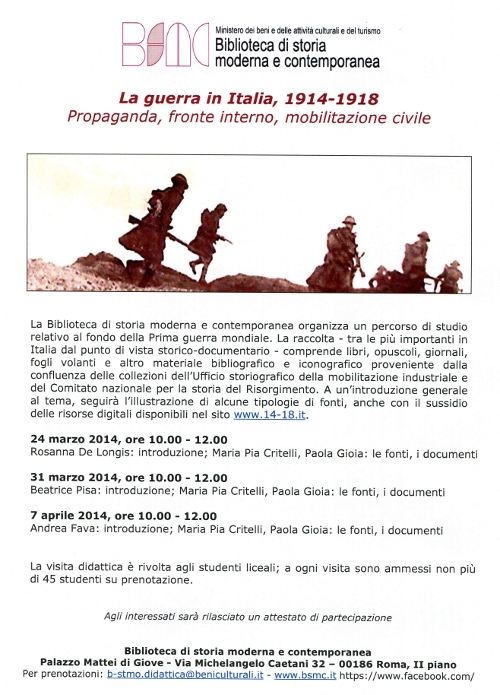 BSMC Ministero dei beni e delle attività culturali e del turismo
Biblioteca di storia moderna e contemporanea

La guerra in Italia, 1914-1918
Propaganda, fronte interno, mobilitazione civile

La Biblioteca di storia moderna e contemporanea organizza un percorso di studio relativo al fondo della Prima guerra mondiale. La raccolta - tra le più importanti in Italia dal punto di vista storico-documentario - comprende libri, opuscoli, giornali, fogli volanti e altro materiale bibliografico e iconografico proveniente dalla confluenza delle collezioni dell'Ufficio storiografico della mobilitazione industriale e del Comitato nazionale per la storia del Risorgimento. A un'introduzione generale al tema, seguirà l'illustrazione di alcune tipologie di fonti, anche con il sussidio delle risorse digitali disponibili nel sito www.14-18.it.

24 marzo 2014, ore 10.00 - 12.00
Rosanna De Longis: introduzione; Maria Pia Critelli, Paola Gioia: le fonti, i documenti

31 marzo 2014, ore 10.00 - 12.00
Beatrice Pisa: introduzione; Maria Pia Critelli, Paola Gioia: le fonti, i documenti

7 aprile 2014, ore 10.00 - 12.00
Andrea Fava: introduzione; Maria Pia Critelli, Paola Gioia: le fonti, i documenti

La visita didattica è rivolta agli studenti liceali; a ogni visita sono ammessi non più di 45 studenti su prenotazione.

Agli interessati sarà rilasciato un attestato di partecipazione

Biblioteca di storia moderna e contemporanea
Palazzo Mattei di Giove - Via Michelangelo Caetani 32 – 00186 Roma, II piano
Per prenotazioni: b-stmo.didattica@beniculturali.it - www.bsmc.it https://www.facebook.com/